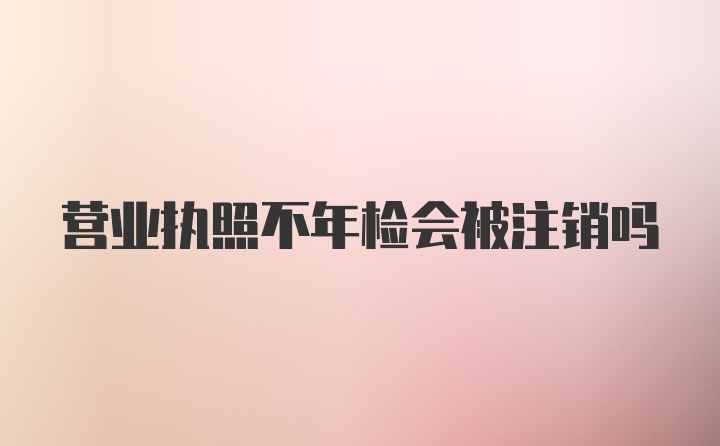 营业执照不年检会被注销吗